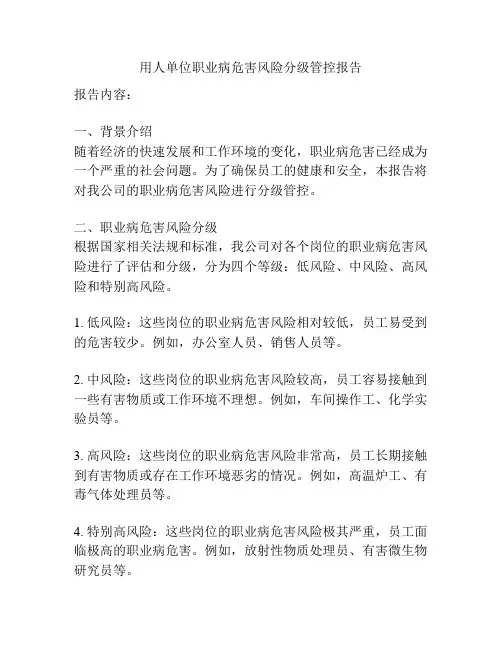 用人单位职业病危害风险分级管控报告

报告内容：

一、背景介绍
随着经济的快速发展和工作环境的变化，职业病危害已经成为一个严重的社会问题。为了确保员工的健康和安全，本报告将对我公司的职业病危害风险进行分级管控。

二、职业病危害风险分级
根据国家相关法规和标准，我公司对各个岗位的职业病危害风险进行了评估和分级，分为四个等级：低风险、中风险、高风险和特别高风险。

1. 低风险：这些岗位的职业病危害风险相对较低，员工易受到的危害较少。例如，办公室人员、销售人员等。

2. 中风险：这些岗位的职业病危害风险较高，员工容易接触到一些有害物质或工作环境不理想。例如，车间操作工、化学实验员等。

3. 高风险：这些岗位的职业病危害风险非常高，员工长期接触到有害物质或存在工作环境恶劣的情况。例如，高温炉工、有毒气体处理员等。

4. 特别高风险：这些岗位的职业病危害风险极其严重，员工面临极高的职业病危害。例如，放射性物质处理员、有害微生物研究员等。